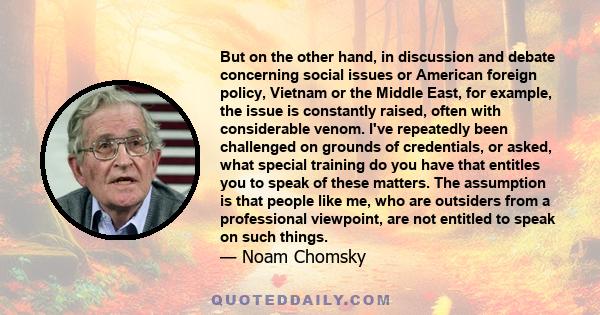 But on the other hand, in discussion and debate concerning social issues or American foreign policy, Vietnam or the Middle East, for example, the issue is constantly raised, often with considerable venom. I've repeatedly been challenged on grounds of credentials, or asked, what special training do you have that entitles you to speak of these matters. The assumption is that people like me, who are outsiders from a professional viewpoint, are not entitled to speak on such things.
— Noam Chomsky

QUOTEDDAILY.COM